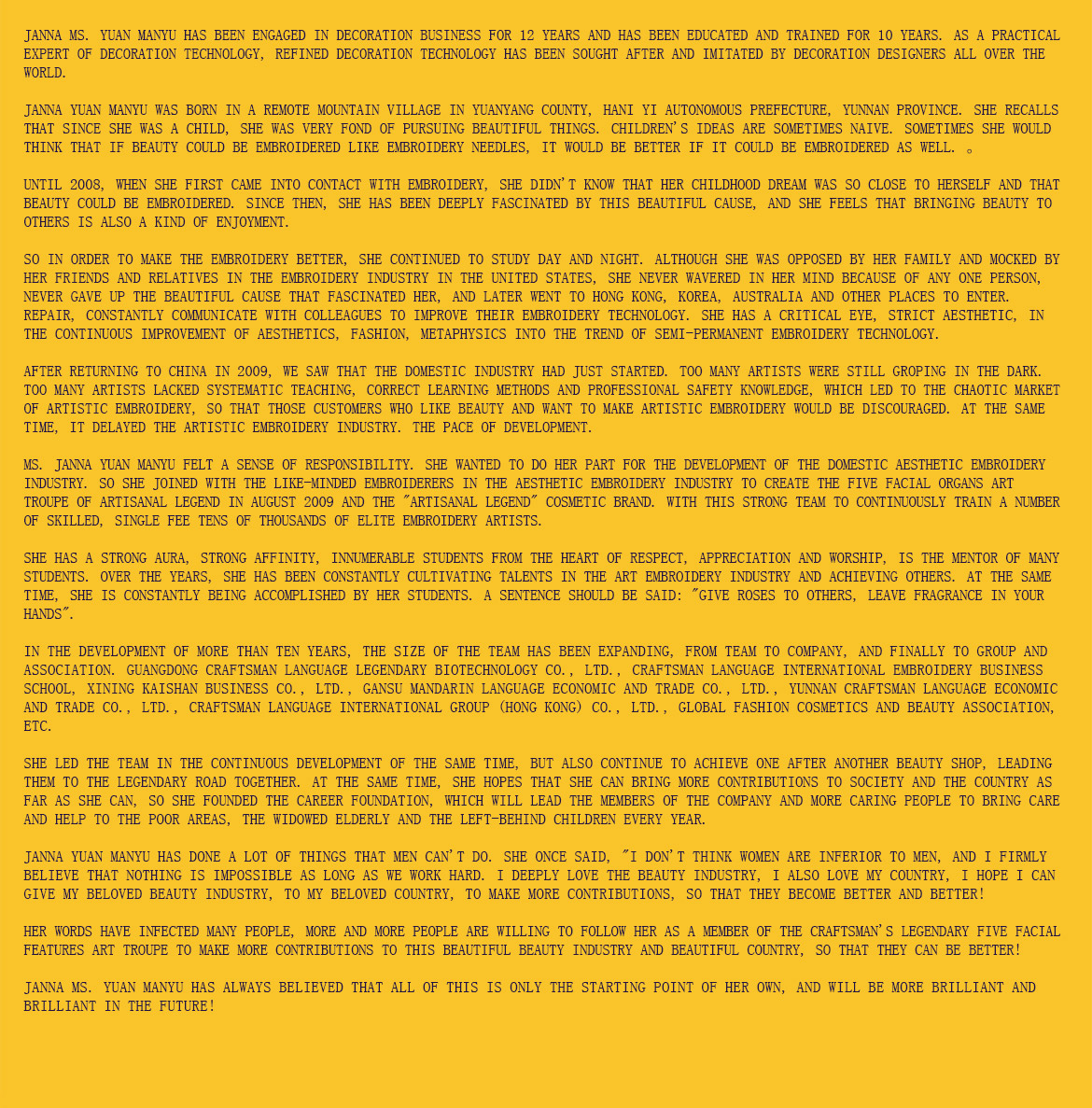 JANNA MS. YUAN MANYU HAS BEEN ENGAGED IN DECORATION BUSINESS FOR 12 YEARS AND HAS BEEN EDUCATED AND TRAINED FOR 10 YEARS. AS A PRACTICAL EXPERT OF DECORATION TECHNOLOGY, REFINED DECORATION TECHNOLOGY HAS BEEN SOUGHT AFTER AND IMITATED BY DECORATION DESIGNERS ALL OVER THE WORLD.

JANNA YUAN MANYU WAS BORN IN A REMOTE MOUNTAIN VILLAGE IN YUANYANG COUNTY, HANI YI AUTONOMOUS PREFECTURE, YUNNAN PROVINCE. SHE RECALLS THAT SINCE SHE WAS A CHILD, SHE WAS VERY FOND OF PURSUING BEAUTIFUL THINGS. CHILDREN'S IDEAS ARE SOMETIMES NAIVE. SOMETIMES SHE WOULD THINK THAT IF BEAUTY COULD BE EMBROIDERED LIKE EMBROIDERY NEEDLES, IT WOULD BE BETTER IF IT COULD BE EMBROIDERED AS WELL. 。

UNTIL 2008, WHEN SHE FIRST CAME INTO CONTACT WITH EMBROIDERY, SHE DIDN'T KNOW THAT HER CHILDHOOD DREAM WAS SO CLOSE TO HERSELF AND THAT BEAUTY COULD BE EMBROIDERED. SINCE THEN, SHE HAS BEEN DEEPLY FASCINATED BY THIS BEAUTIFUL CAUSE, AND SHE FEELS THAT BRINGING BEAUTY TO OTHERS IS ALSO A KIND OF ENJOYMENT.

SO IN ORDER TO MAKE THE EMBROIDERY BETTER, SHE CONTINUED TO STUDY DAY AND NIGHT. ALTHOUGH SHE WAS OPPOSED BY HER FAMILY AND MOCKED BY HER FRIENDS AND RELATIVES IN THE EMBROIDERY INDUSTRY IN THE UNITED STATES, SHE NEVER WAVERED IN HER MIND BECAUSE OF ANY ONE PERSON, NEVER GAVE UP THE BEAUTIFUL CAUSE THAT FASCINATED HER, AND LATER WENT TO HONG KONG, KOREA, AUSTRALIA AND OTHER PLACES TO ENTER. REPAIR, CONSTANTLY COMMUNICATE WITH COLLEAGUES TO IMPROVE THEIR EMBROIDERY TECHNOLOGY. SHE HAS A CRITICAL EYE, STRICT AESTHETIC, IN THE CONTINUOUS IMPROVEMENT OF AESTHETICS, FASHION, METAPHYSICS INTO THE TREND OF SEMI-PERMANENT EMBROIDERY TECHNOLOGY.

AFTER RETURNING TO CHINA IN 2009, WE SAW THAT THE DOMESTIC INDUSTRY HAD JUST STARTED. TOO MANY ARTISTS WERE STILL GROPING IN THE DARK. TOO MANY ARTISTS LACKED SYSTEMATIC TEACHING, CORRECT LEARNING METHODS AND PROFESSIONAL SAFETY KNOWLEDGE, WHICH LED TO THE CHAOTIC MARKET OF ARTISTIC EMBROIDERY, SO THAT THOSE CUSTOMERS WHO LIKE BEAUTY AND WANT TO MAKE ARTISTIC EMBROIDERY WOULD BE DISCOURAGED. AT THE SAME TIME, IT DELAYED THE ARTISTIC EMBROIDERY INDUSTRY. THE PACE OF DEVELOPMENT.

MS. JANNA YUAN MANYU FELT A SENSE OF RESPONSIBILITY. SHE WANTED TO DO HER PART FOR THE DEVELOPMENT OF THE DOMESTIC AESTHETIC EMBROIDERY INDUSTRY. SO SHE JOINED WITH THE LIKE-MINDED EMBROIDERERS IN THE AESTHETIC EMBROIDERY INDUSTRY TO CREATE THE FIVE FACIAL ORGANS ART TROUPE OF ARTISANAL LEGEND IN AUGUST 2009 AND THE "ARTISANAL LEGEND" COSMETIC BRAND. WITH THIS STRONG TEAM TO CONTINUOUSLY TRAIN A NUMBER OF SKILLED, SINGLE FEE TENS OF THOUSANDS OF ELITE EMBROIDERY ARTISTS.

SHE HAS A STRONG AURA, STRONG AFFINITY, INNUMERABLE STUDENTS FROM THE HEART OF RESPECT, APPRECIATION AND WORSHIP, IS THE MENTOR OF MANY STUDENTS. OVER THE YEARS, SHE HAS BEEN CONSTANTLY CULTIVATING TALENTS IN THE ART EMBROIDERY INDUSTRY AND ACHIEVING OTHERS. AT THE SAME TIME, SHE IS CONSTANTLY BEING ACCOMPLISHED BY HER STUDENTS. A SENTENCE SHOULD BE SAID: "GIVE ROSES TO OTHERS, LEAVE FRAGRANCE IN YOUR HANDS".

IN THE DEVELOPMENT OF MORE THAN TEN YEARS, THE SIZE OF THE TEAM HAS BEEN EXPANDING, FROM TEAM TO COMPANY, AND FINALLY TO GROUP AND ASSOCIATION. GUANGDONG CRAFTSMAN LANGUAGE LEGENDARY BIOTECHNOLOGY CO., LTD., CRAFTSMAN LANGUAGE INTERNATIONAL EMBROIDERY BUSINESS SCHOOL, XINING KAISHAN BUSINESS CO., LTD., GANSU MANDARIN LANGUAGE ECONOMIC AND TRADE CO., LTD., YUNNAN CRAFTSMAN LANGUAGE ECONOMIC AND TRADE CO., LTD., CRAFTSMAN LANGUAGE INTERNATIONAL GROUP (HONG KONG) CO., LTD., GLOBAL FASHION COSMETICS AND BEAUTY ASSOCIATION, ETC.

SHE LED THE TEAM IN THE CONTINUOUS DEVELOPMENT OF THE SAME TIME, BUT ALSO CONTINUE TO ACHIEVE ONE AFTER ANOTHER BEAUTY SHOP, LEADING THEM TO THE LEGENDARY ROAD TOGETHER. AT THE SAME TIME, SHE HOPES THAT SHE CAN BRING MORE CONTRIBUTIONS TO SOCIETY AND THE COUNTRY AS FAR AS SHE CAN, SO SHE FOUNDED THE CAREER FOUNDATION, WHICH WILL LEAD THE MEMBERS OF THE COMPANY AND MORE CARING PEOPLE TO BRING CARE AND HELP TO THE POOR AREAS, THE WIDOWED ELDERLY AND THE LEFT-BEHIND CHILDREN EVERY YEAR.

JANNA YUAN MANYU HAS DONE A LOT OF THINGS THAT MEN CAN'T DO. SHE ONCE SAID, "I DON'T THINK WOMEN ARE INFERIOR TO MEN, AND I FIRMLY BELIEVE THAT NOTHING IS IMPOSSIBLE AS LONG AS WE WORK HARD. I DEEPLY LOVE THE BEAUTY INDUSTRY, I ALSO LOVE MY COUNTRY, I HOPE I CAN GIVE MY BELOVED BEAUTY INDUSTRY, TO MY BELOVED COUNTRY, TO MAKE MORE CONTRIBUTIONS, SO THAT THEY BECOME BETTER AND BETTER!

HER WORDS HAVE INFECTED MANY PEOPLE, MORE AND MORE PEOPLE ARE WILLING TO FOLLOW HER AS A MEMBER OF THE CRAFTSMAN'S LEGENDARY FIVE FACIAL FEATURES ART TROUPE TO MAKE MORE CONTRIBUTIONS TO THIS BEAUTIFUL BEAUTY INDUSTRY AND BEAUTIFUL COUNTRY, SO THAT THEY CAN BE BETTER!

JANNA MS. YUAN MANYU HAS ALWAYS BELIEVED THAT ALL OF THIS IS ONLY THE STARTING POINT OF HER OWN, AND WILL BE MORE BRILLIANT AND BRILLIANT IN THE FUTURE!